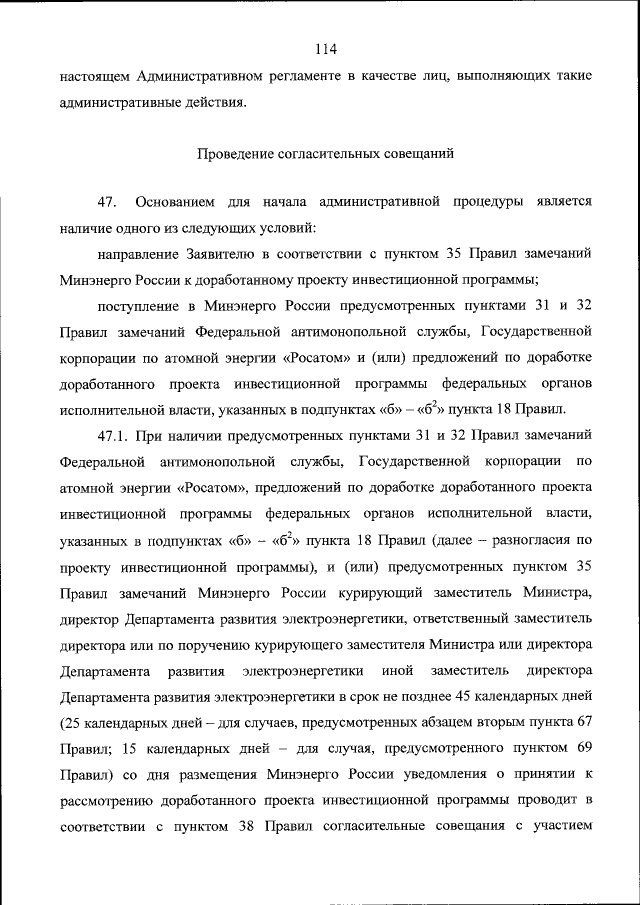 114

настоящем Административном регламенте в качестве лиц, выполняющих такие административные действия.

Проведение согласительных совещаний

47. Основанием для начала административной процедуры является наличие одного из следующих условий:

направление Заявителю в соответствии с пунктом 35 Правил замечаний Минэнерго России к доработанному проекту инвестиционной программы;

поступление в Минэнерго России предусмотренных пунктами 31 и 32 Правил замечаний Федеральной антимонопольной службы, Государственной корпорации по атомной энергии «Росатом» и (или) предложений по доработке доработанного проекта инвестиционной программы федеральных органов исполнительной власти, указанных в подпунктах «б» – «б$^2$» пункта 18 Правил.

47.1. При наличии предусмотренных пунктами 31 и 32 Правил замечаний Федеральной антимонопольной службы, Государственной корпорации по атомной энергии «Росатом», предложений по доработке доработанного проекта инвестиционной программы федеральных органов исполнительной власти, указанных в подпунктах «б» – «б$^2$» пункта 18 Правил (далее – разногласия по проекту инвестиционной программы), и (или) предусмотренных пунктом 35 Правил замечаний Минэнерго России курирующий заместитель Министра, директор Департамента развития электроэнергетики, ответственный заместитель директора или по поручению курирующего заместителя Министра или директора Департамента развития электроэнергетики иной заместитель директора Департамента развития электроэнергетики в срок не позднее 45 календарных дней (25 календарных дней – для случаев, предусмотренных абзацем вторым пункта 67 Правил; 15 календарных дней – для случая, предусмотренного пунктом 69 Правил) со дня размещения Минэнерго России уведомления о принятии к рассмотрению доработанного проекта инвестиционной программы проводит в соответствии с пунктом 38 Правил согласительные совещания с участием